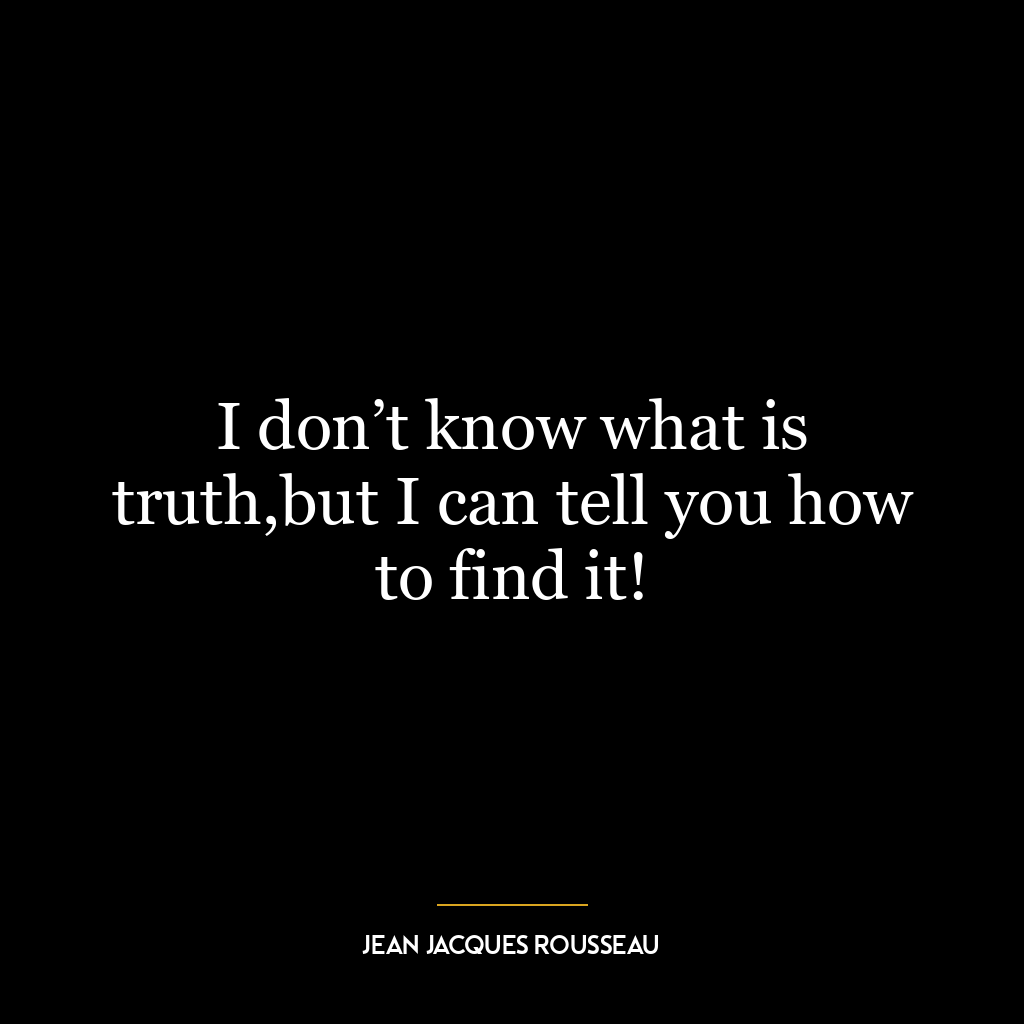 I don’t know what is truth,but I can tell you how to find it!

JEAN JACQUES ROUSSEAU